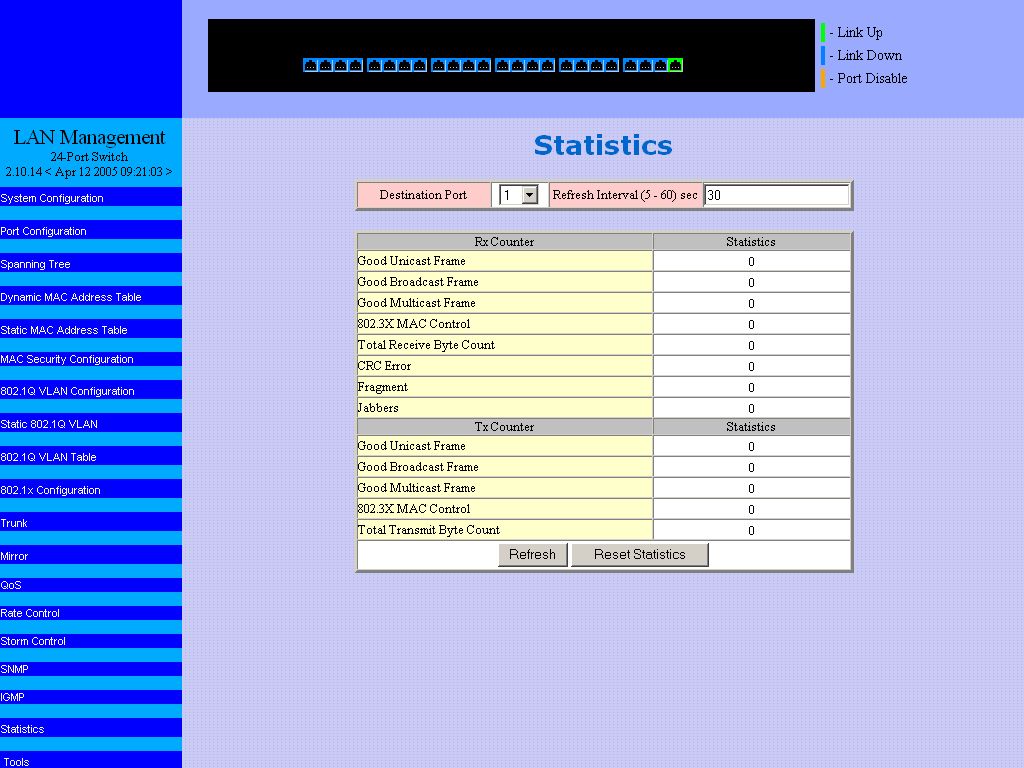 - Link Up
- Link Down
- Port Disable

LAN Management
24-Port Switch
2.10.14 < Apr 12 2005 09:21:03 >

System Configuration
Port Configuration
Spanning Tree
Dynamic MAC Address Table
Static MAC Address Table
MAC Security Configuration
802.1Q VLAN Configuration
Static 802.1Q VLAN
802.1Q VLAN Table
802.1x Configuration
Trunk
Mirror
QoS
Rate Control
Storm Control
SNMP
IGMP
Statistics
Tools

Statistics

| Destination Port | 1 | Refresh Interval (5 - 60) sec | 30 |
|---|---|---|---|

| Rx Counter | Statistics |
|---|---|
| Good Unicast Frame | 0 |
| Good Broadcast Frame | 0 |
| Good Multicast Frame | 0 |
| 802.3X MAC Control | 0 |
| Total Receive Byte Count | 0 |
| CRC Error | 0 |
| Fragment | 0 |
| Jabbers | 0 |
| Tx Counter | Statistics |
| Good Unicast Frame | 0 |
| Good Broadcast Frame | 0 |
| Good Multicast Frame | 0 |
| 802.3X MAC Control | 0 |
| Total Transmit Byte Count | 0 |

Refresh Reset Statistics